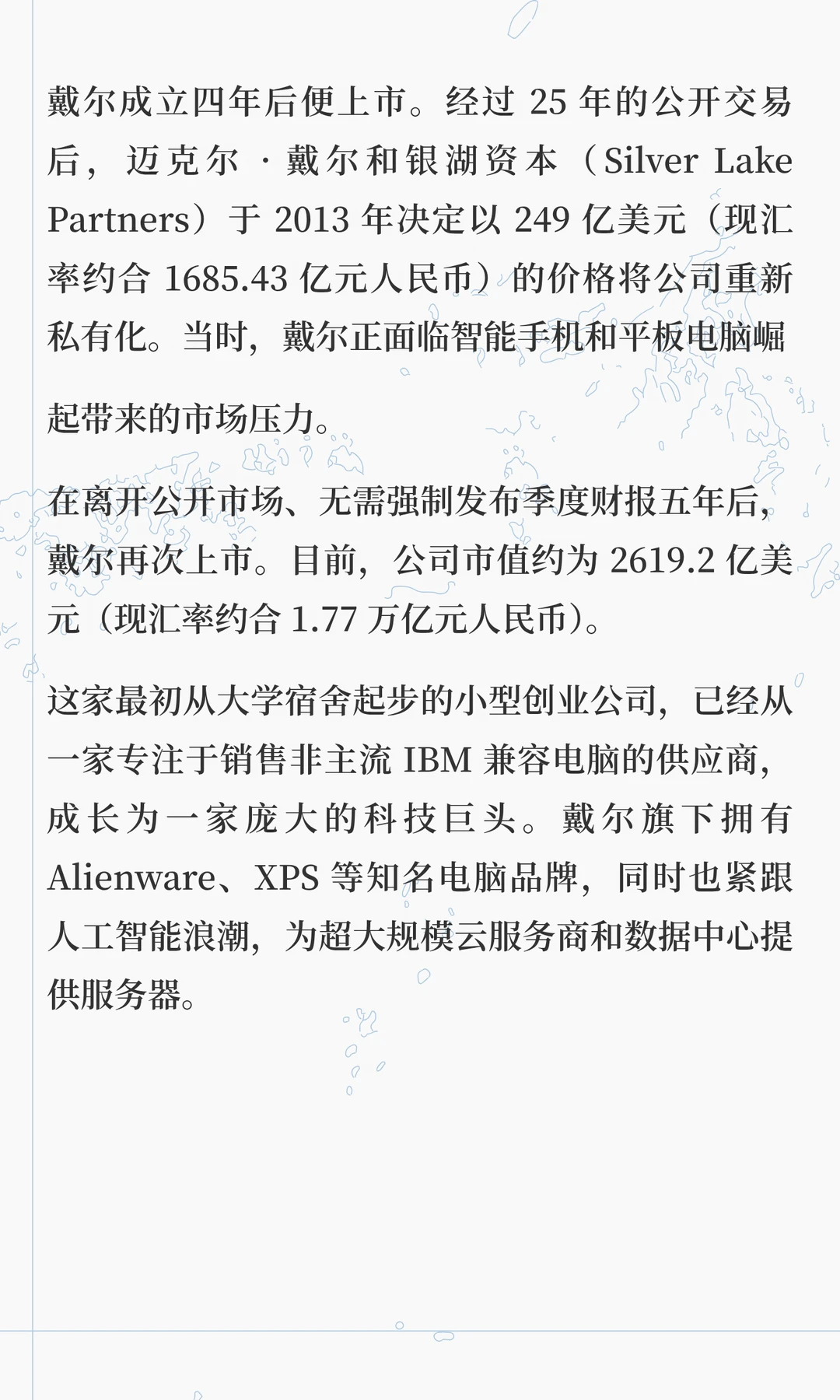 戴尔成立四年后便上市。经过 25 年的公开交易后，迈克尔 · 戴尔和银湖资本（Silver Lake Partners）于 2013 年决定以 249 亿美元（现汇率约合 1685.43 亿元人民币）的价格将公司重新私有化。当时，戴尔正面临智能手机和平板电脑崛起带来的市场压力。

在离开公开市场、无需强制发布季度财报五年后，戴尔再次上市。目前，公司市值约为 2619.2 亿美元（现汇率约合 1.77 万亿元人民币）。

这家最初从大学宿舍起步的小型创业公司，已经从一家专注于销售非主流 IBM 兼容电脑的供应商，成长为一家庞大的科技巨头。戴尔旗下拥有 Alienware、XPS 等知名电脑品牌，同时也紧跟人工智能浪潮，为超大规模云服务商和数据中心提供服务器。